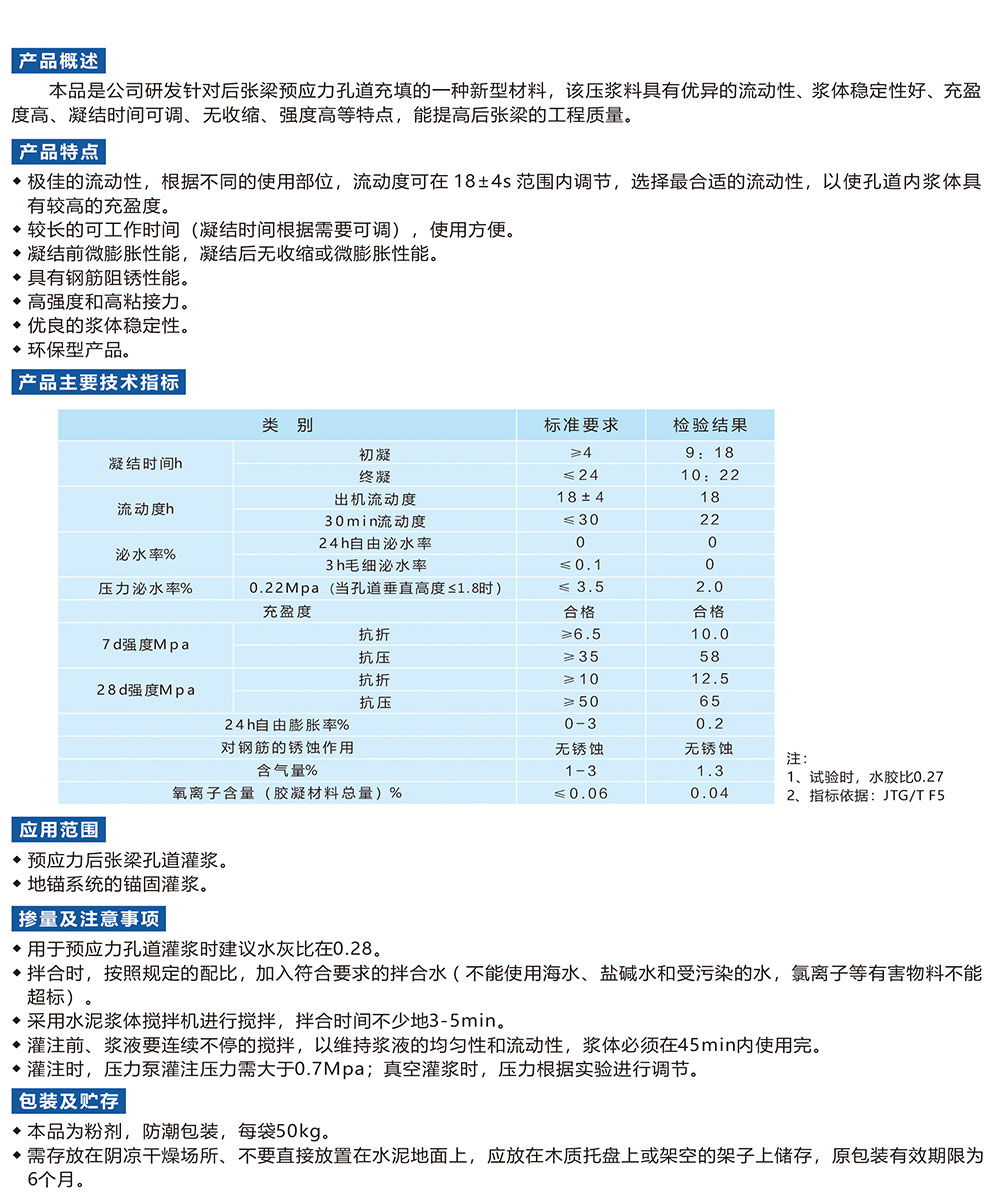 产品概述

本品是公司研发针对后张梁预应力孔道充填的一种新型材料，该压浆料具有优异的流动性、浆体稳定性好、充盈度高、凝结时间可调、无收缩、强度高等特点，能提高后张梁的工程质量。

产品特点

◆ 极佳的流动性，根据不同的使用部位，流动度可在 18±4s 范围内调节，选择最合适的流动性，以使孔道内浆体具有较高的充盈度。
◆ 较长的可工作时间（凝结时间根据需要可调），使用方便。
◆ 凝结前微膨胀性能，凝结后无收缩或微膨胀性能。
◆ 具有钢筋阻锈性能。
◆ 高强度和高粘接力。
◆ 优良的浆体稳定性。
◆ 环保型产品。

产品主要技术指标

| 类 别 | | 标准要求 | 检验结果 |
|---|---|---|---|
| 凝结时间h | 初凝 | ≥4 | 9：18 |
| | 终凝 | ≤24 | 10：22 |
| 流动度h | 出机流动度 | 18±4 | 18 |
| | 30min流动度 | ≤30 | 22 |
| 泌水率% | 24h自由泌水率 | 0 | 0 |
| | 3h毛细泌水率 | ≤0.1 | 0 |
| 压力泌水率% | 0.22Mpa（当孔道垂直高度≤1.8时） | ≤ 3.5 | 2.0 |
| 充盈度 | | 合格 | 合格 |
| 7d强度Mpa | 抗折 | ≥6.5 | 10.0 |
| | 抗压 | ≥35 | 58 |
| 28d强度Mpa | 抗折 | ≥10 | 12.5 |
| | 抗压 | ≥50 | 65 |
| 24h自由膨胀率% | | 0-3 | 0.2 |
| 对钢筋的锈蚀作用 | | 无锈蚀 | 无锈蚀 |
| 含气量% | | 1-3 | 1.3 |
| 氧离子含量（胶凝材料总量）% | | ≤0.06 | 0.04 |

注：
1、试验时，水胶比0.27
2、指标依据：JTG/T F5

应用范围

◆ 预应力后张梁孔道灌浆。
◆ 地锚系统的锚固灌浆。

掺量及注意事项

◆ 用于预应力孔道灌浆时建议水灰比在0.28。
◆ 拌合时，按照规定的配比，加入符合要求的拌合水（不能使用海水、盐碱水和受污染的水，氯离子等有害物料不能超标）。
◆ 采用水泥浆体搅拌机进行搅拌，拌合时间不少地3-5min。
◆ 灌注前、浆液要连续不停的搅拌，以维持浆液的均匀性和流动性，浆体必须在45min内使用完。
◆ 灌注时，压力泵灌注压力需大于0.7Mpa；真空灌浆时，压力根据实验进行调节。

包装及贮存

◆ 本品为粉剂，防潮包装，每袋50kg。
◆ 需存放在阴凉干燥场所、不要直接放置在水泥地面上，应放在木质托盘上或架空的架子上储存，原包装有效期限为6个月。